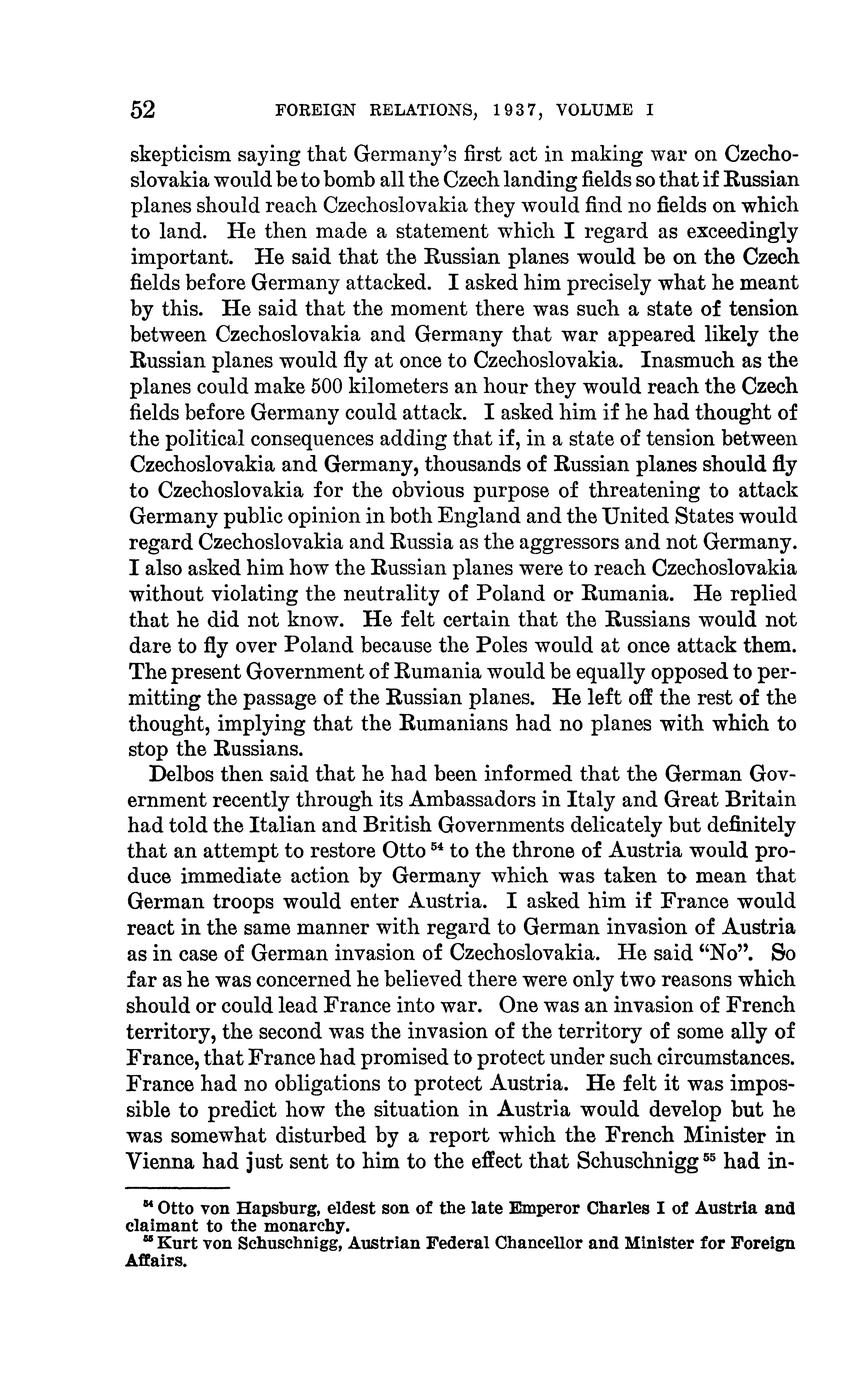 52 FOREIGN RELATIONS, 1937, VOLUME I

skepticism saying that Germany's first act in making war on Czechoslovakia would be to bomb all the Czech landing fields so that if Russian planes should reach Czechoslovakia they would find no fields on which to land. He then made a statement which I regard as exceedingly important. He said that the Russian planes would be on the Czech fields before Germany attacked. I asked him precisely what he meant by this. He said that the moment there was such a state of tension between Czechoslovakia and Germany that war appeared likely the Russian planes would fly at once to Czechoslovakia. Inasmuch as the planes could make 500 kilometers an hour they would reach the Czech fields before Germany could attack. I asked him if he had thought of the political consequences adding that if, in a state of tension between Czechoslovakia and Germany, thousands of Russian planes should fly to Czechoslovakia for the obvious purpose of threatening to attack Germany public opinion in both England and the United States would regard Czechoslovakia and Russia as the aggressors and not Germany. I also asked him how the Russian planes were to reach Czechoslovakia without violating the neutrality of Poland or Rumania. He replied that he did not know. He felt certain that the Russians would not dare to fly over Poland because the Poles would at once attack them. The present Government of Rumania would be equally opposed to permitting the passage of the Russian planes. He left off the rest of the thought, implying that the Rumanians had no planes with which to stop the Russians.

Delbos then said that he had been informed that the German Government recently through its Ambassadors in Italy and Great Britain had told the Italian and British Governments delicately but definitely that an attempt to restore Otto $^{54}$ to the throne of Austria would produce immediate action by Germany which was taken to mean that German troops would enter Austria. I asked him if France would react in the same manner with regard to German invasion of Austria as in case of German invasion of Czechoslovakia. He said "No". So far as he was concerned he believed there were only two reasons which should or could lead France into war. One was an invasion of French territory, the second was the invasion of the territory of some ally of France, that France had promised to protect under such circumstances. France had no obligations to protect Austria. He felt it was impossible to predict how the situation in Austria would develop but he was somewhat disturbed by a report which the French Minister in Vienna had just sent to him to the effect that Schuschnigg $^{55}$ had in-

$^{54}$ Otto von Hapsburg, eldest son of the late Emperor Charles I of Austria and claimant to the monarchy.
$^{55}$ Kurt von Schuschnigg, Austrian Federal Chancellor and Minister for Foreign Affairs.